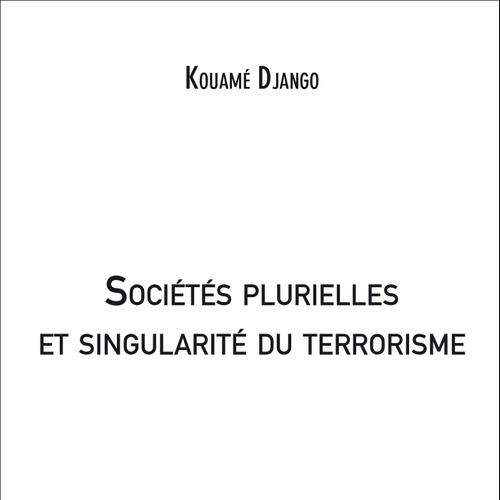 Kouamé Django

Sociétés plurielles
et singularité du terrorisme